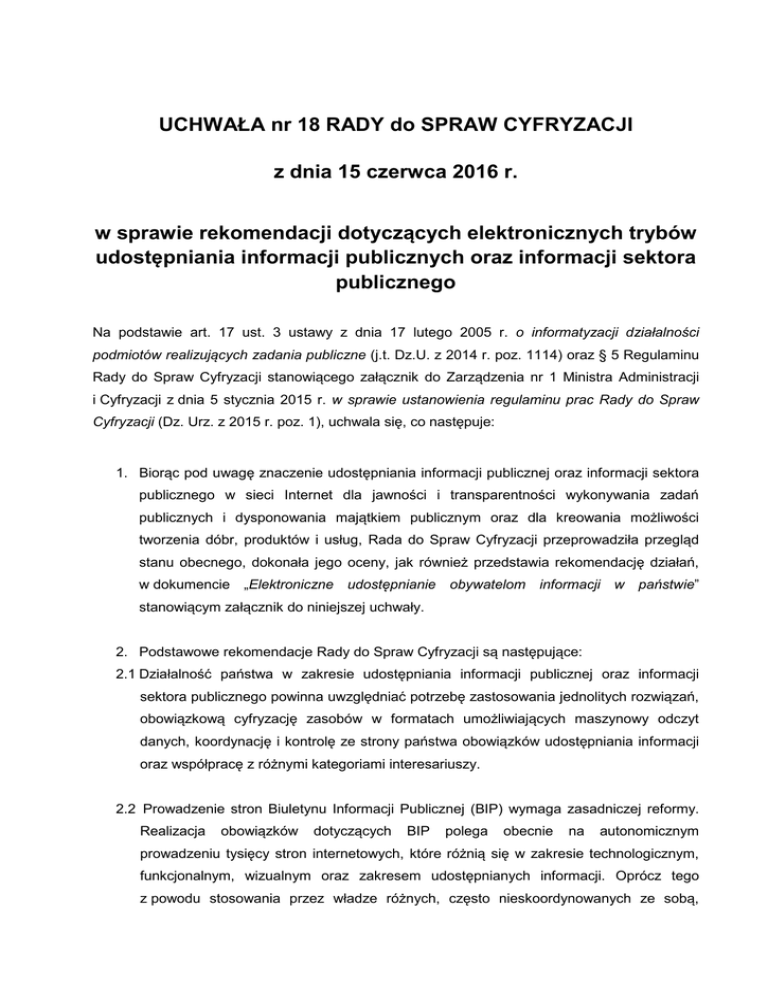 UCHWAŁA nr 18 RADY do SPRAW CYFRYZACJI

z dnia 15 czerwca 2016 r.

w sprawie rekomendacji dotyczących elektronicznych trybów udostępniania informacji publicznych oraz informacji sektora publicznego

Na podstawie art. 17 ust. 3 ustawy z dnia 17 lutego 2005 r. o informatyzacji działalności podmiotów realizujących zadania publiczne (j.t. Dz.U. z 2014 r. poz. 1114) oraz § 5 Regulaminu Rady do Spraw Cyfryzacji stanowiącego załącznik do Zarządzenia nr 1 Ministra Administracji i Cyfryzacji z dnia 5 stycznia 2015 r. w sprawie ustanowienia regulaminu prac Rady do Spraw Cyfryzacji (Dz. Urz. z 2015 r. poz. 1), uchwala się, co następuje:

1. Biorąc pod uwagę znaczenie udostępniania informacji publicznej oraz informacji sektora publicznego w sieci Internet dla jawności i transparentności wykonywania zadań publicznych i dysponowania majątkiem publicznym oraz dla kreowania możliwości tworzenia dóbr, produktów i usług, Rada do Spraw Cyfryzacji przeprowadziła przegląd stanu obecnego, dokonała jego oceny, jak również przedstawia rekomendację działań, w dokumencie „Elektroniczne udostępnianie obywatelom informacji w państwie" stanowiącym załącznik do niniejszej uchwały.

2. Podstawowe rekomendacje Rady do Spraw Cyfryzacji są następujące:

2.1 Działalność państwa w zakresie udostępniania informacji publicznej oraz informacji sektora publicznego powinna uwzględniać potrzebę zastosowania jednolitych rozwiązań, obowiązkową cyfryzację zasobów w formatach umożliwiających maszynowy odczyt danych, koordynację i kontrolę ze strony państwa obowiązków udostępniania informacji oraz współpracę z różnymi kategoriami interesariuszy.

2.2 Prowadzenie stron Biuletynu Informacji Publicznej (BIP) wymaga zasadniczej reformy. Realizacja obowiązków dotyczących BIP polega obecnie na autonomicznym prowadzeniu tysięcy stron internetowych, które różnią się w zakresie technologicznym, funkcjonalnym, wizualnym oraz zakresem udostępnianych informacji. Oprócz tego z powodu stosowania przez władze różnych, często nieskoordynowanych ze sobą,